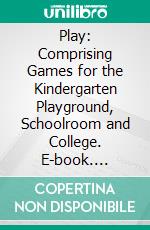 unilibro

Play: Comprising Games for the Kindergarten Playground, Schoolroom and College. E-book....

COPERTINA NON DISPONIBILE